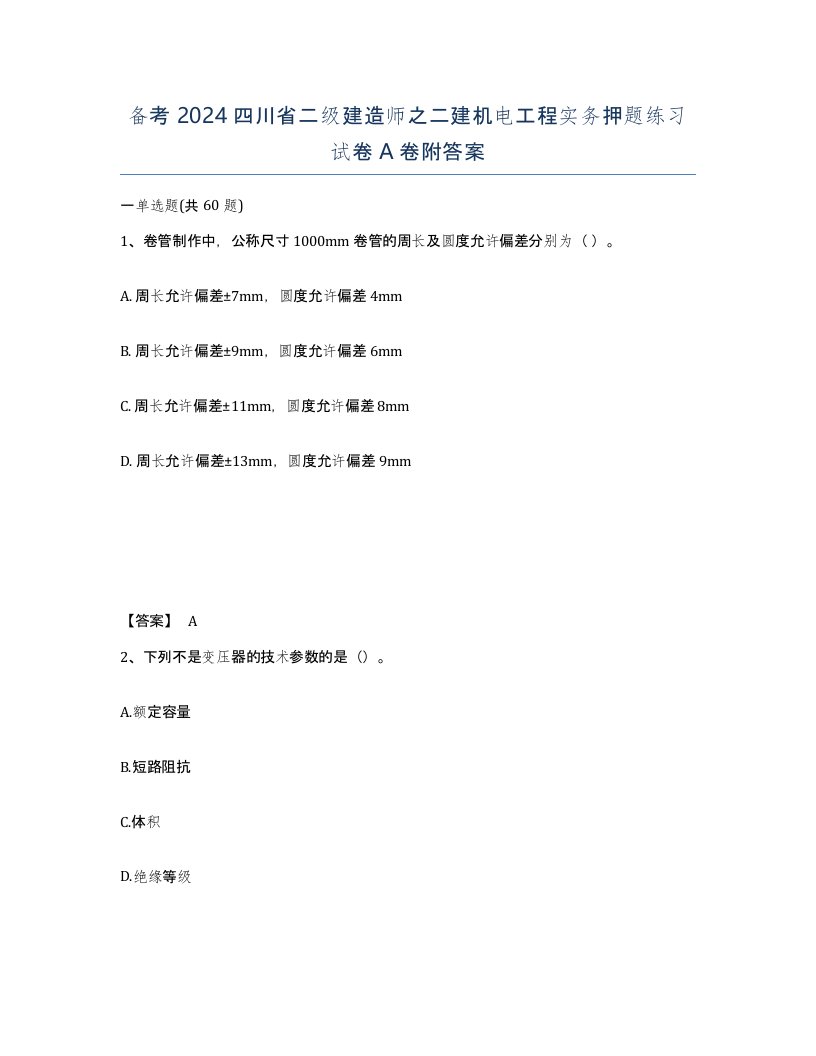 备考 2024 四川省二级建造师之二建机电工程实务押题练习试卷 A 卷附答案

一单选题(共 60 题)

1、卷管制作中，公称尺寸 1000mm 卷管的周长及圆度允许偏差分别为（）。

A. 周长允许偏差±7mm，圆度允许偏差 4mm

B. 周长允许偏差±9mm，圆度允许偏差 6mm

C. 周长允许偏差±11mm，圆度允许偏差 8mm

D. 周长允许偏差±13mm，圆度允许偏差 9mm

【答案】 A

2、下列不是变压器的技术参数的是（）。

A.额定容量

B.短路阻抗

C.体积

D.绝缘等级